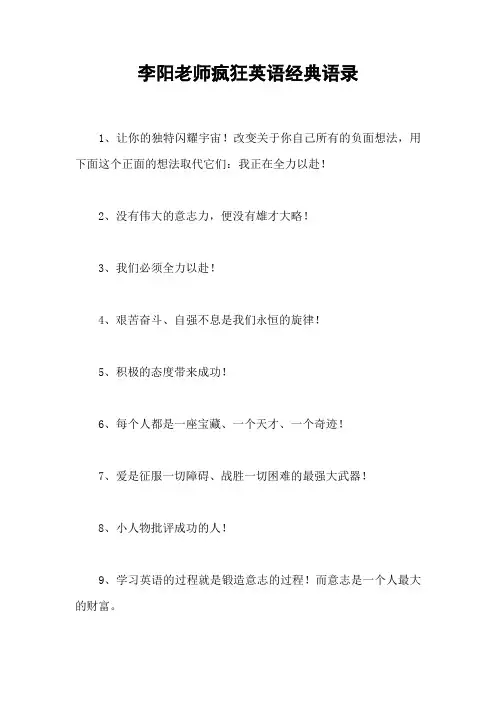 李阳老师疯狂英语经典语录

1、让你的独特闪耀宇宙！改变关于你自己所有的负面想法，用下面这个正面的想法取代它们：我正在全力以赴！

2、没有伟大的意志力，便没有雄才大略！

3、我们必须全力以赴！

4、艰苦奋斗、自强不息是我们永恒的旋律！

5、积极的态度带来成功！

6、每个人都是一座宝藏、一个天才、一个奇迹！

7、爱是征服一切障碍、战胜一切困难的最强大武器！

8、小人物批评成功的人！

9、学习英语的过程就是锻造意志的过程！而意志是一个人最大的财富。